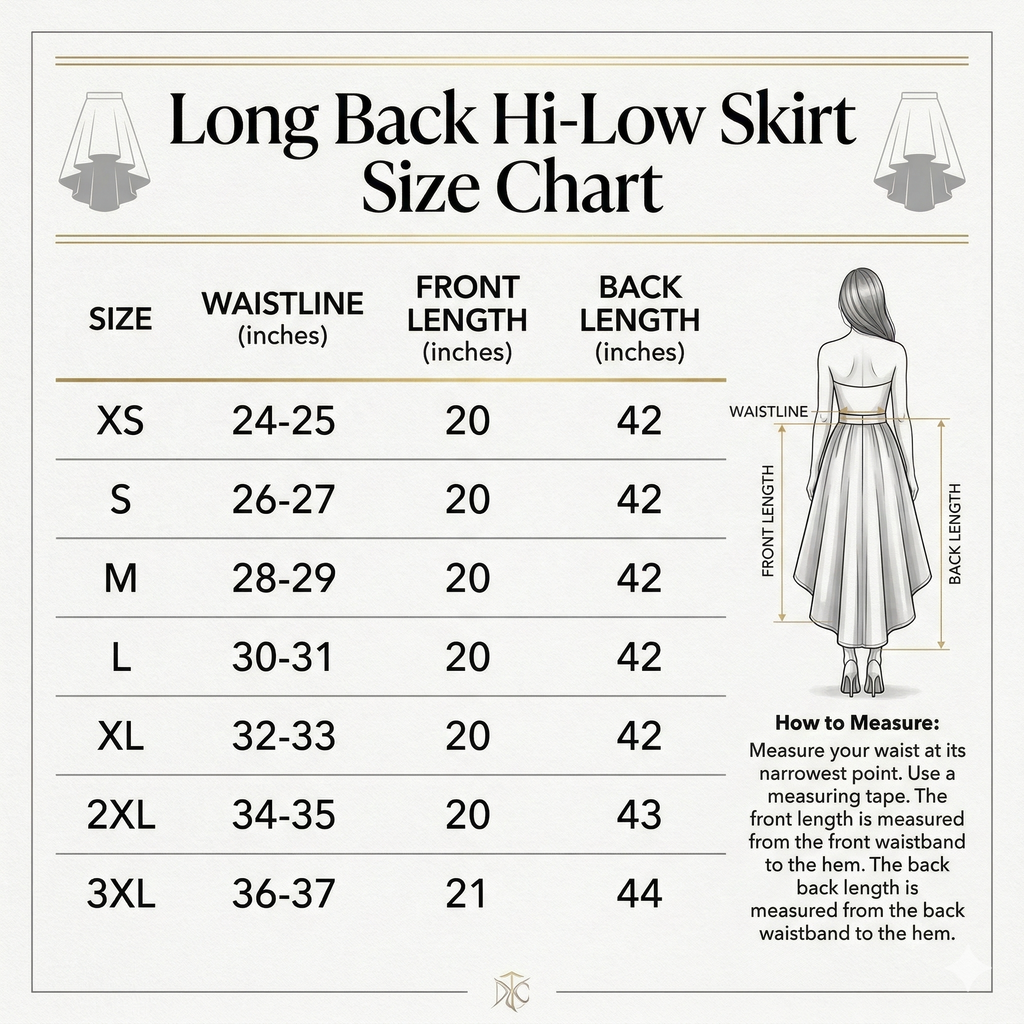 Long Back Hi-Low Skirt Size Chart

| SIZE | WAISTLINE (inches) | FRONT LENGTH (inches) | BACK LENGTH (inches) |
|---|---|---|---|
| XS | 24-25 | 20 | 42 |
| S | 26-27 | 20 | 42 |
| M | 28-29 | 20 | 42 |
| L | 30-31 | 20 | 42 |
| XL | 32-33 | 20 | 42 |
| 2XL | 34-35 | 20 | 43 |
| 3XL | 36-37 | 21 | 44 |

WAISTLINE
FRONT LENGTH
BACK LENGTH

How to Measure:
Measure your waist at its narrowest point. Use a measuring tape. The front length is measured from the front waistband to the hem. The back back length is measured from the back waistband to the hem.